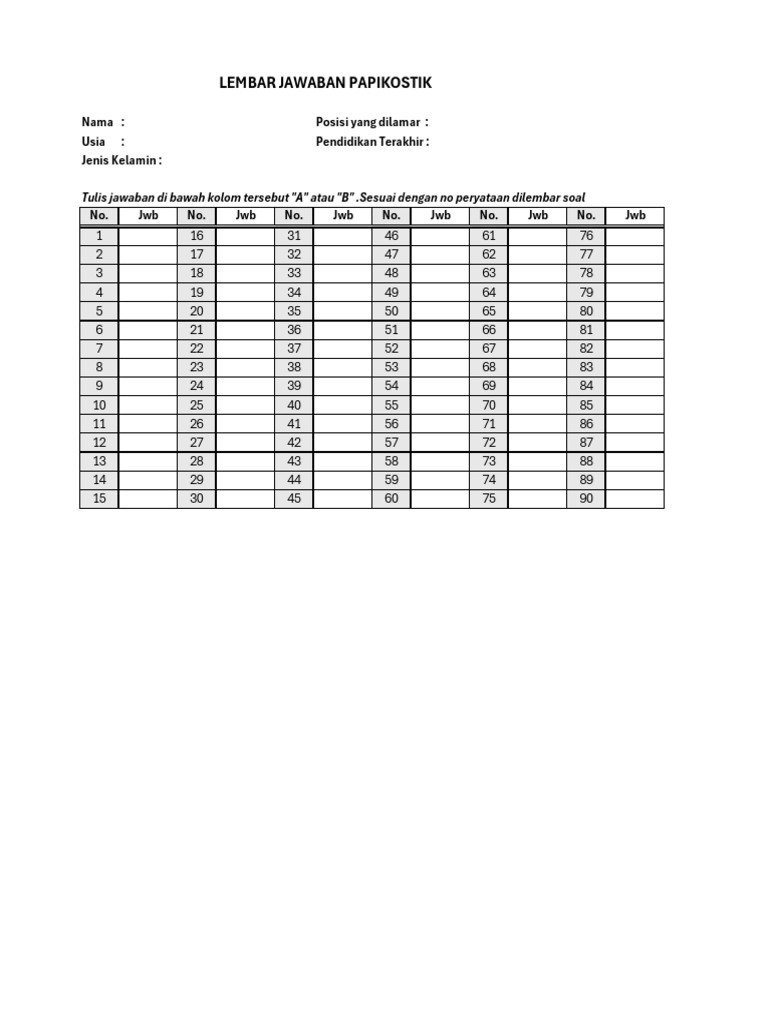 LEMBAR JAWABAN PAPIKOSTIK

Nama :
Usia :
Jenis Kelamin :

Posisi yang dilamar :
Pendidikan Terakhir :

Tulis jawaban di bawah kolom tersebut "A" atau "B" .Sesuai dengan no peryataan dilembar soal

| No. | Jwb | No. | Jwb | No. | Jwb | No. | Jwb | No. | Jwb | No. | Jwb |
|---|---|---|---|---|---|---|---|---|---|---|---|
| 1 | | 16 | | 31 | | 46 | | 61 | | 76 | |
| 2 | | 17 | | 32 | | 47 | | 62 | | 77 | |
| 3 | | 18 | | 33 | | 48 | | 63 | | 78 | |
| 4 | | 19 | | 34 | | 49 | | 64 | | 79 | |
| 5 | | 20 | | 35 | | 50 | | 65 | | 80 | |
| 6 | | 21 | | 36 | | 51 | | 66 | | 81 | |
| 7 | | 22 | | 37 | | 52 | | 67 | | 82 | |
| 8 | | 23 | | 38 | | 53 | | 68 | | 83 | |
| 9 | | 24 | | 39 | | 54 | | 69 | | 84 | |
| 10 | | 25 | | 40 | | 55 | | 70 | | 85 | |
| 11 | | 26 | | 41 | | 56 | | 71 | | 86 | |
| 12 | | 27 | | 42 | | 57 | | 72 | | 87 | |
| 13 | | 28 | | 43 | | 58 | | 73 | | 88 | |
| 14 | | 29 | | 44 | | 59 | | 74 | | 89 | |
| 15 | | 30 | | 45 | | 60 | | 75 | | 90 | |